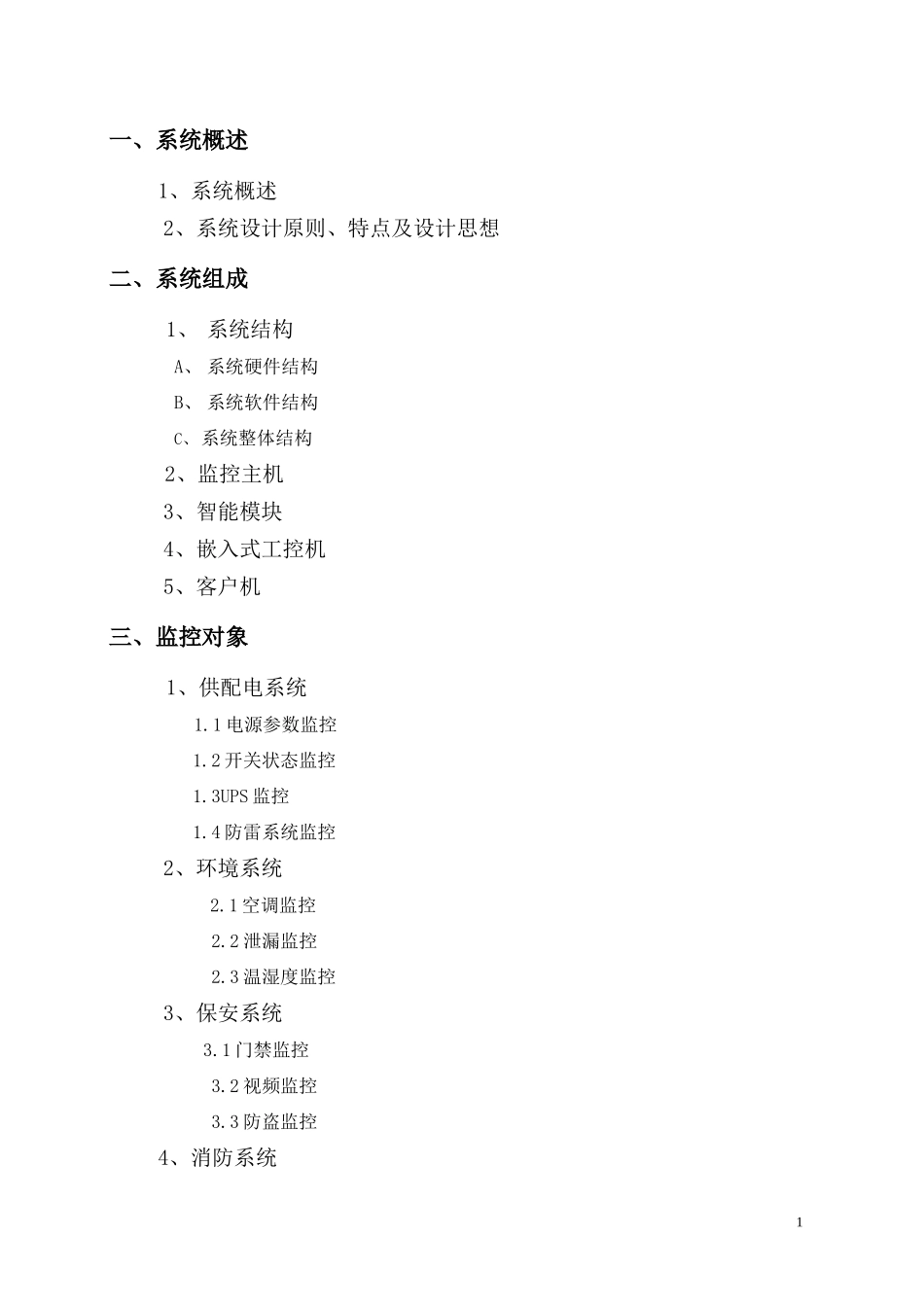 一、系统概述

1、系统概述

2、系统设计原则、特点及设计思想

二、系统组成

1、 系统结构

A、 系统硬件结构

B、 系统软件结构

C、系统整体结构

2、监控主机

3、智能模块

4、嵌入式工控机

5、客户机

三、监控对象

1、供配电系统

1.1 电源参数监控

1.2 开关状态监控

1.3UPS 监控

1.4 防雷系统监控

2、环境系统

2.1 空调监控

2.2 泄漏监控

2.3 温湿度监控

3、保安系统

3.1 门禁监控

3.2 视频监控

3.3 防盗监控

4、消防系统

1